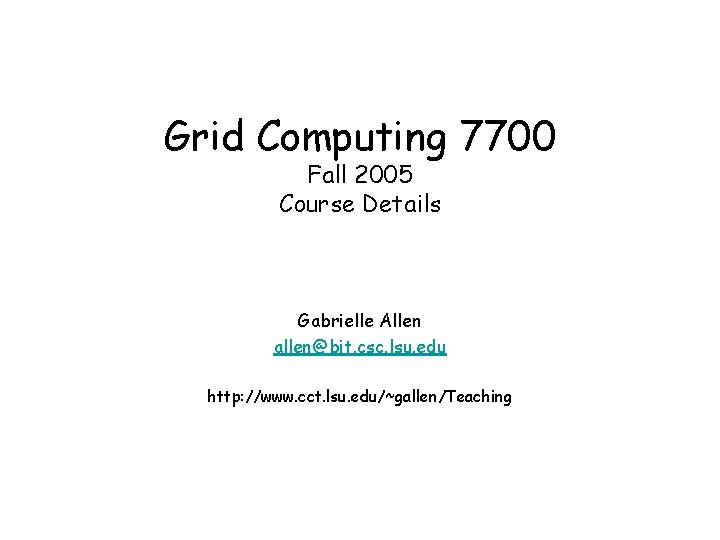 Grid Computing 7700
Fall 2005
Course Details

Gabrielle Allen
allen@bit.csc.lsu.edu

http://www.cct.lsu.edu/~gallen/Teaching